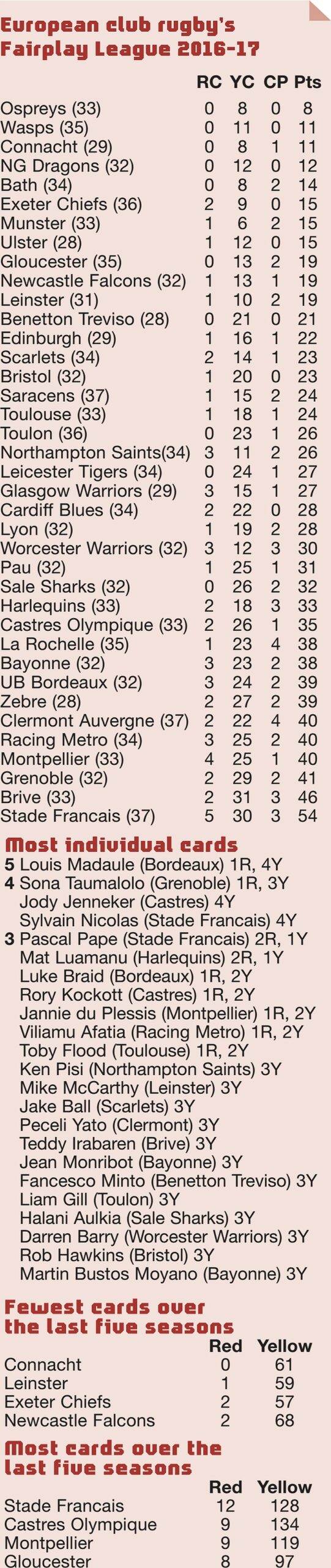 European club rugby's Fairplay League 2016-17

| | RC | YC | CP | Pts |
|---|---|---|---|---|
| Ospreys (33) | 0 | 8 | 0 | 8 |
| Wasps (35) | 0 | 11 | 0 | 11 |
| Connacht (29) | 0 | 8 | 1 | 11 |
| NG Dragons (32) | 0 | 12 | 0 | 12 |
| Bath (34) | 0 | 8 | 2 | 14 |
| Exeter Chiefs (36) | 2 | 9 | 0 | 15 |
| Munster (33) | 1 | 6 | 2 | 15 |
| Ulster (28) | 1 | 12 | 0 | 15 |
| Gloucester (35) | 0 | 13 | 2 | 19 |
| Newcastle Falcons (32) | 1 | 13 | 1 | 19 |
| Leinster (31) | 1 | 10 | 2 | 19 |
| Benetton Treviso (28) | 0 | 21 | 0 | 21 |
| Edinburgh (29) | 1 | 16 | 1 | 22 |
| Scarlets (34) | 2 | 14 | 1 | 23 |
| Bristol (32) | 1 | 20 | 0 | 23 |
| Saracens (37) | 1 | 15 | 2 | 24 |
| Toulouse (33) | 1 | 18 | 1 | 24 |
| Toulon (36) | 0 | 23 | 1 | 26 |
| Northampton Saints(34) | 3 | 11 | 2 | 26 |
| Leicester Tigers (34) | 0 | 24 | 1 | 27 |
| Glasgow Warriors (29) | 3 | 15 | 1 | 27 |
| Cardiff Blues (34) | 2 | 22 | 0 | 28 |
| Lyon (32) | 1 | 19 | 2 | 28 |
| Worcester Warriors (32) | 3 | 12 | 3 | 30 |
| Pau (32) | 1 | 25 | 1 | 31 |
| Sale Sharks (32) | 0 | 26 | 2 | 32 |
| Harlequins (33) | 2 | 18 | 3 | 33 |
| Castres Olympique (33) | 2 | 26 | 1 | 35 |
| La Rochelle (35) | 1 | 23 | 4 | 38 |
| Bayonne (32) | 3 | 23 | 2 | 38 |
| UB Bordeaux (32) | 3 | 24 | 2 | 39 |
| Zebre (28) | 2 | 27 | 2 | 39 |
| Clermont Auvergne (37) | 2 | 22 | 4 | 40 |
| Racing Metro (34) | 3 | 25 | 2 | 40 |
| Montpellier (33) | 4 | 25 | 1 | 40 |
| Grenoble (32) | 2 | 29 | 2 | 41 |
| Brive (33) | 2 | 31 | 3 | 46 |
| Stade Francais (37) | 5 | 30 | 3 | 54 |

Most individual cards
5 Louis Madaule (Bordeaux) 1R, 4Y
4 Sona Taumalolo (Grenoble) 1R, 3Y
Jody Jenneker (Castres) 4Y
Sylvain Nicolas (Stade Francais) 4Y
3 Pascal Pape (Stade Francais) 2R, 1Y
Mat Luamanu (Harlequins) 2R, 1Y
Luke Braid (Bordeaux) 1R, 2Y
Rory Kockott (Castres) 1R, 2Y
Jannie du Plessis (Montpellier) 1R, 2Y
Viliamu Afatia (Racing Metro) 1R, 2Y
Toby Flood (Toulouse) 1R, 2Y
Ken Pisi (Northampton Saints) 3Y
Mike McCarthy (Leinster) 3Y
Jake Ball (Scarlets) 3Y
Peceli Yato (Clermont) 3Y
Teddy Irabaren (Brive) 3Y
Jean Monribot (Bayonne) 3Y
Fancesco Minto (Benetton Treviso) 3Y
Liam Gill (Toulon) 3Y
Halani Aulkia (Sale Sharks) 3Y
Darren Barry (Worcester Warriors) 3Y
Rob Hawkins (Bristol) 3Y
Martin Bustos Moyano (Bayonne) 3Y

Fewest cards over the last five seasons

| | Red | Yellow |
|---|---|---|
| Connacht | 0 | 61 |
| Leinster | 1 | 59 |
| Exeter Chiefs | 2 | 57 |
| Newcastle Falcons | 2 | 68 |

Most cards over the last five seasons

| | Red | Yellow |
|---|---|---|
| Stade Francais | 12 | 128 |
| Castres Olympique | 9 | 134 |
| Montpellier | 9 | 119 |
| Gloucester | 8 | 97 |